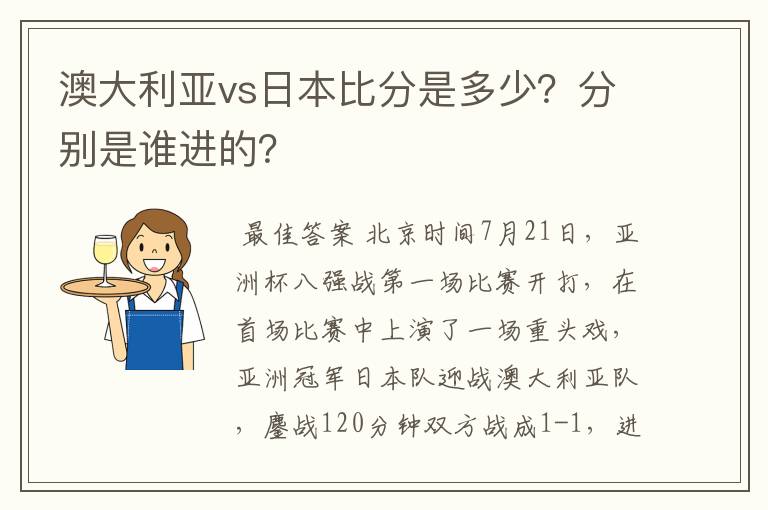 澳大利亚vs日本比分是多少？分别是谁进的？

最佳答案 北京时间7月21日，亚洲杯八强战第一场比赛开打，在首场比赛中上演了一场重头戏，亚洲冠军日本队迎战澳大利亚队，鏖战120分钟双方战成1-1，进